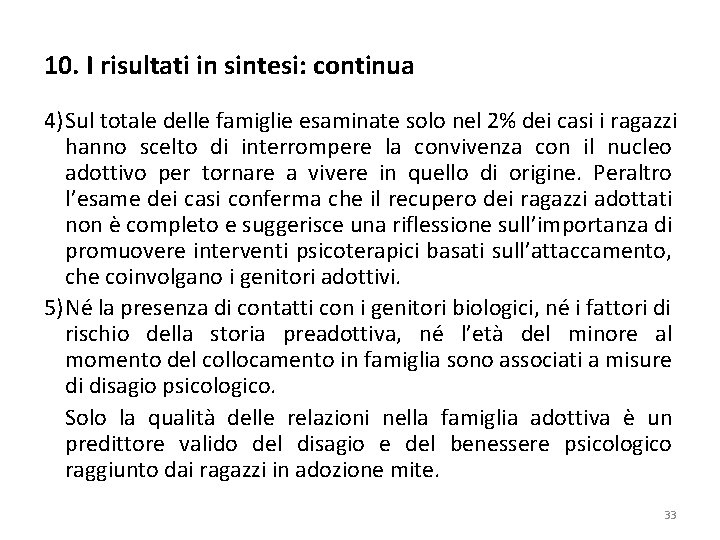 10. I risultati in sintesi: continua

4) Sul totale delle famiglie esaminate solo nel 2% dei casi i ragazzi hanno scelto di interrompere la convivenza con il nucleo adottivo per tornare a vivere in quello di origine. Peraltro l'esame dei casi conferma che il recupero dei ragazzi adottati non è completo e suggerisce una riflessione sull'importanza di promuovere interventi psicoterapici basati sull'attaccamento, che coinvolgano i genitori adottivi.

5) Né la presenza di contatti con i genitori biologici, né i fattori di rischio della storia preadottiva, né l'età del minore al momento del collocamento in famiglia sono associati a misure di disagio psicologico.

Solo la qualità delle relazioni nella famiglia adottiva è un predittore valido del disagio e del benessere psicologico raggiunto dai ragazzi in adozione mite.

33